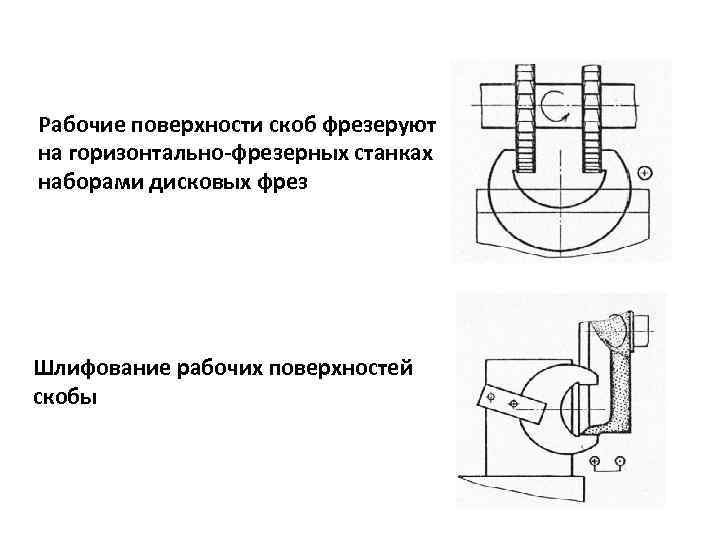 Рабочие поверхности скоб фрезеруют на горизонтально-фрезерных станках наборами дисковых фрез

Шлифование рабочих поверхностей скобы